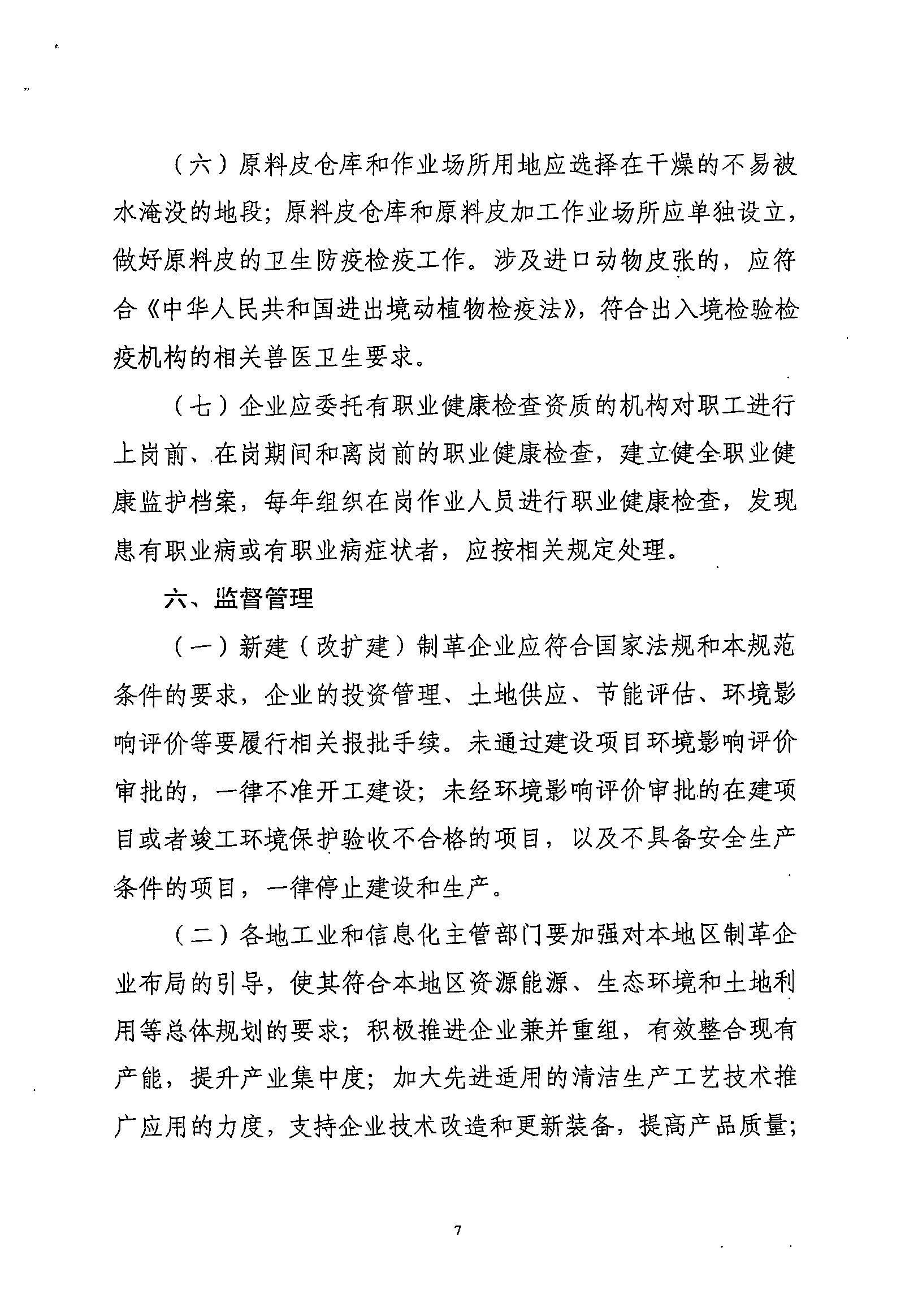 （六）原料皮仓库和作业场所用地应选择在干燥的不易被水淹没的地段；原料皮仓库和原料皮加工作业场所应单独设立，做好原料皮的卫生防疫检疫工作。涉及进口动物皮张的，应符合《中华人民共和国进出境动植物检疫法》，符合出入境检验检疫机构的相关兽医卫生要求。

（七）企业应委托有职业健康检查资质的机构对职工进行上岗前、在岗期间和离岗前的职业健康检查，建立健全职业健康监护档案，每年组织在岗作业人员进行职业健康检查，发现患有职业病或有职业病症状者，应按相关规定处理。

六、监督管理

（一）新建（改扩建）制革企业应符合国家法规和本规范条件的要求，企业的投资管理、土地供应、节能评估、环境影响评价等要履行相关报批手续。未通过建设项目环境影响评价审批的，一律不准开工建设；未经环境影响评价审批的在建项目或者竣工环境保护验收不合格的项目，以及不具备安全生产条件的项目，一律停止建设和生产。

（二）各地工业和信息化主管部门要加强对本地区制革企业布局的引导，使其符合本地区资源能源、生态环境和土地利用等总体规划的要求；积极推进企业兼并重组，有效整合现有产能，提升产业集中度；加大先进适用的清洁生产工艺技术推广应用的力度，支持企业技术改造和更新装备，提高产品质量；

7